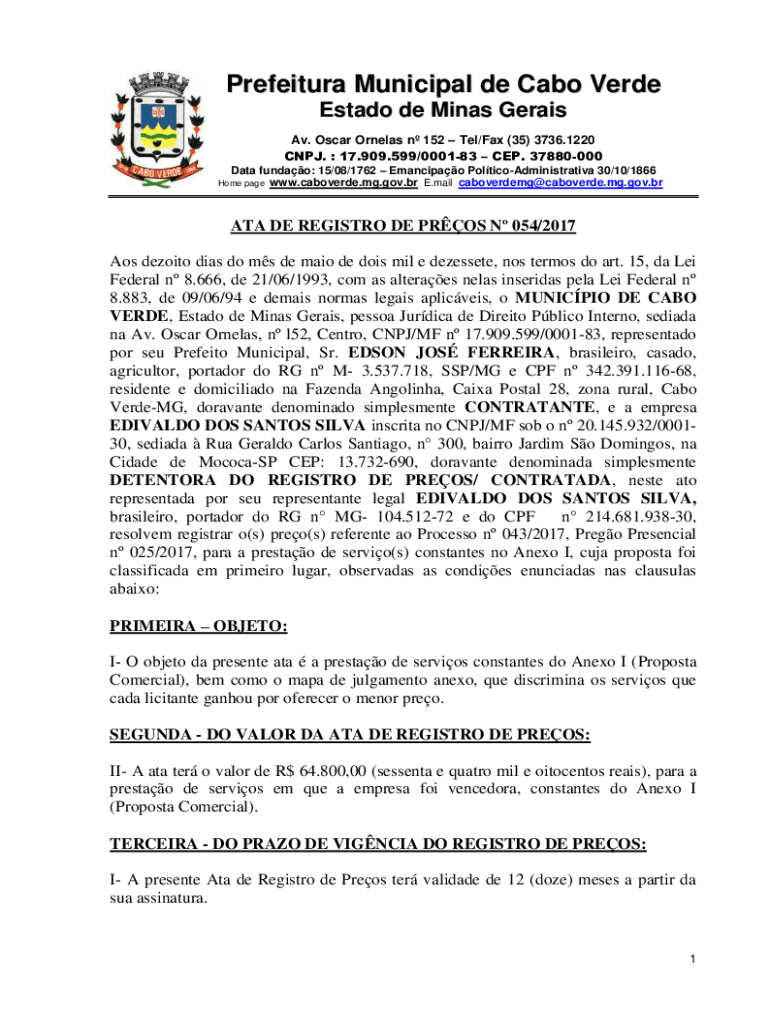 CABO VERDE

Prefeitura Municipal de Cabo Verde
Estado de Minas Gerais

Av. Oscar Ornelas nº 152 – Tel/Fax (35) 3736.1220
CNPJ. : 17.909.599/0001-83 – CEP. 37880-000
Data fundação: 15/08/1762 – Emancipação Político-Administrativa 30/10/1866
Home page www.caboverde.mg.gov.br E.mail caboverdemg@caboverde.mg.gov.br

ATA DE REGISTRO DE PRÊÇOS Nº 054/2017

Aos dezoito dias do mês de maio de dois mil e dezessete, nos termos do art. 15, da Lei Federal nº 8.666, de 21/06/1993, com as alterações nelas inseridas pela Lei Federal nº 8.883, de 09/06/94 e demais normas legais aplicáveis, o MUNICÍPIO DE CABO VERDE, Estado de Minas Gerais, pessoa Jurídica de Direito Público Interno, sediada na Av. Oscar Ornelas, nº l52, Centro, CNPJ/MF nº 17.909.599/0001-83, representado por seu Prefeito Municipal, Sr. EDSON JOSÉ FERREIRA, brasileiro, casado, agricultor, portador do RG nº M- 3.537.718, SSP/MG e CPF nº 342.391.116-68, residente e domiciliado na Fazenda Angolinha, Caixa Postal 28, zona rural, Cabo Verde-MG, doravante denominado simplesmente CONTRATANTE, e a empresa EDIVALDO DOS SANTOS SILVA inscrita no CNPJ/MF sob o nº 20.145.932/0001-30, sediada à Rua Geraldo Carlos Santiago, n° 300, bairro Jardim São Domingos, na Cidade de Mococa-SP CEP: 13.732-690, doravante denominada simplesmente DETENTORA DO REGISTRO DE PREÇOS/ CONTRATADA, neste ato representada por seu representante legal EDIVALDO DOS SANTOS SILVA, brasileiro, portador do RG n° MG- 104.512-72 e do CPF n° 214.681.938-30, resolvem registrar o(s) preço(s) referente ao Processo nº 043/2017, Pregão Presencial nº 025/2017, para a prestação de serviço(s) constantes no Anexo I, cuja proposta foi classificada em primeiro lugar, observadas as condições enunciadas nas clausulas abaixo:

PRIMEIRA – OBJETO:

I- O objeto da presente ata é a prestação de serviços constantes do Anexo I (Proposta Comercial), bem como o mapa de julgamento anexo, que discrimina os serviços que cada licitante ganhou por oferecer o menor preço.

SEGUNDA - DO VALOR DA ATA DE REGISTRO DE PREÇOS:

II- A ata terá o valor de R$ 64.800,00 (sessenta e quatro mil e oitocentos reais), para a prestação de serviços em que a empresa foi vencedora, constantes do Anexo I (Proposta Comercial).

TERCEIRA - DO PRAZO DE VIGÊNCIA DO REGISTRO DE PREÇOS:

I- A presente Ata de Registro de Preços terá validade de 12 (doze) meses a partir da sua assinatura.

1